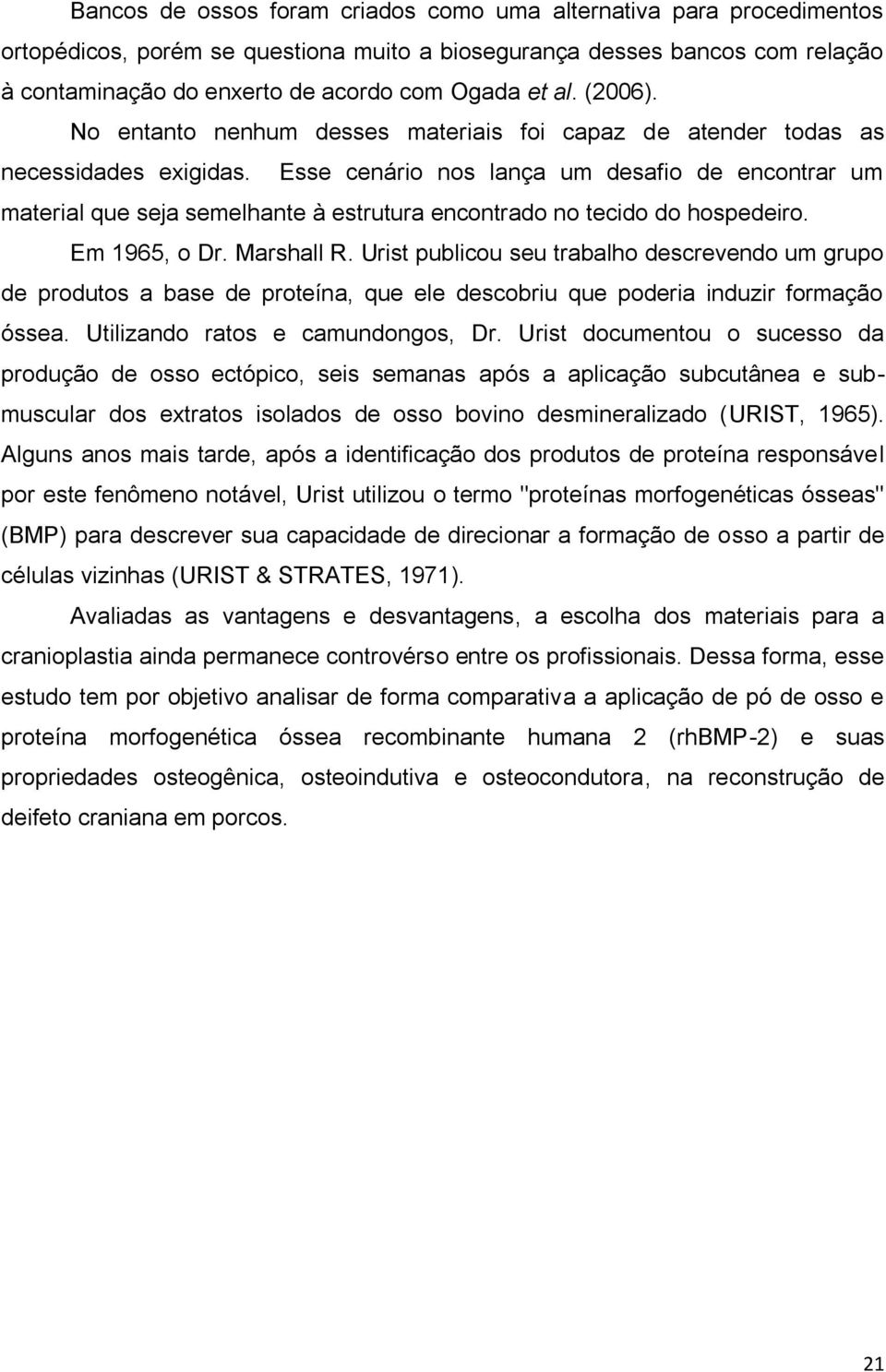 Bancos de ossos foram criados como uma alternativa para procedimentos ortopédicos, porém se questiona muito a biosegurança desses bancos com relação à contaminação do enxerto de acordo com Ogada et al. (2006). No entanto nenhum desses materiais foi capaz de atender todas as necessidades exigidas. Esse cenário nos lança um desafio de encontrar um material que seja semelhante à estrutura encontrado no tecido do hospedeiro.

Em 1965, o Dr. Marshall R. Urist publicou seu trabalho descrevendo um grupo de produtos a base de proteína, que ele descobriu que poderia induzir formação óssea. Utilizando ratos e camundongos, Dr. Urist documentou o sucesso da produção de osso ectópico, seis semanas após a aplicação subcutânea e submuscular dos extratos isolados de osso bovino desmineralizado (URIST, 1965). Alguns anos mais tarde, após a identificação dos produtos de proteína responsável por este fenômeno notável, Urist utilizou o termo "proteínas morfogenéticas ósseas" (BMP) para descrever sua capacidade de direcionar a formação de osso a partir de células vizinhas (URIST & STRATES, 1971).

Avaliadas as vantagens e desvantagens, a escolha dos materiais para a cranioplastia ainda permanece controvérso entre os profissionais. Dessa forma, esse estudo tem por objetivo analisar de forma comparativa a aplicação de pó de osso e proteína morfogenética óssea recombinante humana 2 (rhBMP-2) e suas propriedades osteogênica, osteoindutiva e osteocondutora, na reconstrução de deifeto craniana em porcos.

21